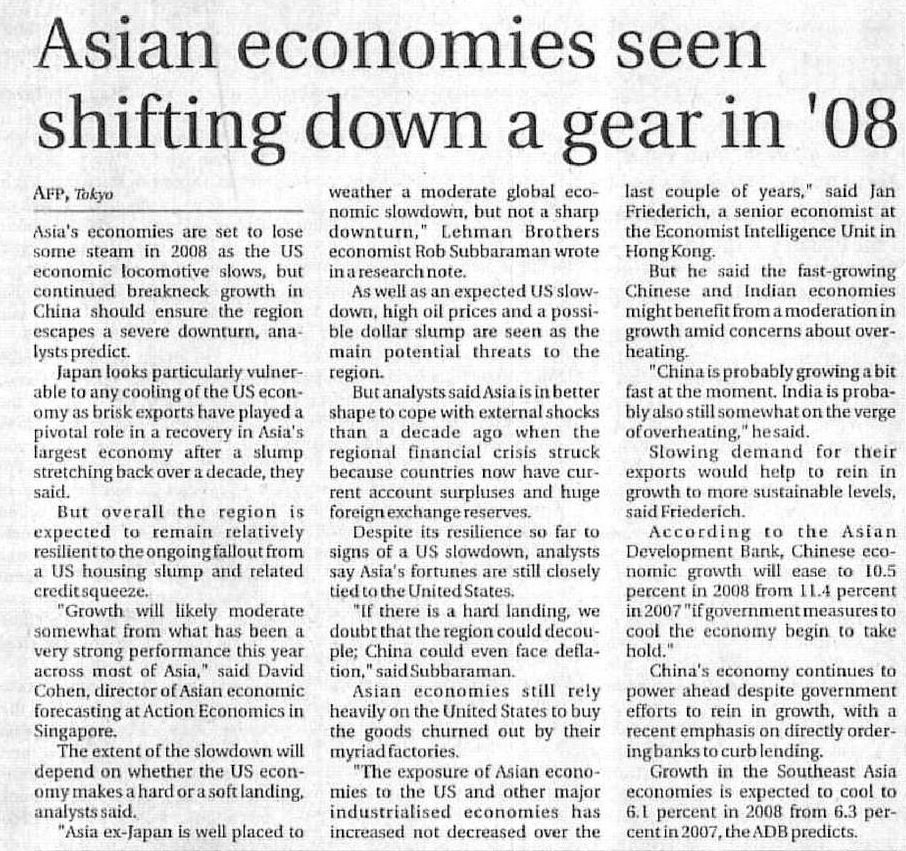 Asian economies seen shifting down a gear in '08

AFP, Tokyo

Asia's economies are set to lose some steam in 2008 as the US economic locomotive slows, but continued breakneck growth in China should ensure the region escapes a severe downturn, analysts predict.

Japan looks particularly vulnerable to any cooling of the US economy as brisk exports have played a pivotal role in a recovery in Asia's largest economy after a slump stretching back over a decade, they said.

But overall the region is expected to remain relatively resilient to the ongoing fallout from a US housing slump and related credit squeeze.

"Growth will likely moderate somewhat from what has been a very strong performance this year across most of Asia," said David Cohen, director of Asian economic forecasting at Action Economics in Singapore.

The extent of the slowdown will depend on whether the US economy makes a hard or a soft landing, analysts said.

"Asia ex-Japan is well placed to weather a moderate global economic slowdown, but not a sharp downturn," Lehman Brothers economist Rob Subbaraman wrote in a research note.

As well as an expected US slowdown, high oil prices and a possible dollar slump are seen as the main potential threats to the region.

But analysts said Asia is in better shape to cope with external shocks than a decade ago when the regional financial crisis struck because countries now have current account surpluses and huge foreign exchange reserves.

Despite its resilience so far to signs of a US slowdown, analysts say Asia's fortunes are still closely tied to the United States.

"If there is a hard landing, we doubt that the region could decouple; China could even face deflation," said Subbaraman.

Asian economies still rely heavily on the United States to buy the goods churned out by their myriad factories.

"The exposure of Asian economies to the US and other major industrialised economies has increased not decreased over the last couple of years," said Jan Friederich, a senior economist at the Economist Intelligence Unit in Hong Kong.

But he said the fast-growing Chinese and Indian economies might benefit from a moderation in growth amid concerns about overheating.

"China is probably growing a bit fast at the moment. India is probably also still somewhat on the verge of overheating," he said.

Slowing demand for their exports would help to rein in growth to more sustainable levels, said Friederich.

According to the Asian Development Bank, Chinese economic growth will ease to 10.5 percent in 2008 from 11.4 percent in 2007 "if government measures to cool the economy begin to take hold."

China's economy continues to power ahead despite government efforts to rein in growth, with a recent emphasis on directly ordering banks to curb lending.

Growth in the Southeast Asia economies is expected to cool to 6.1 percent in 2008 from 6.3 percent in 2007, the ADB predicts.